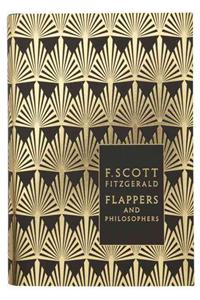 F. SCOTT
FITZGERALD

FLAPPERS
AND
PHILOSOPHERS